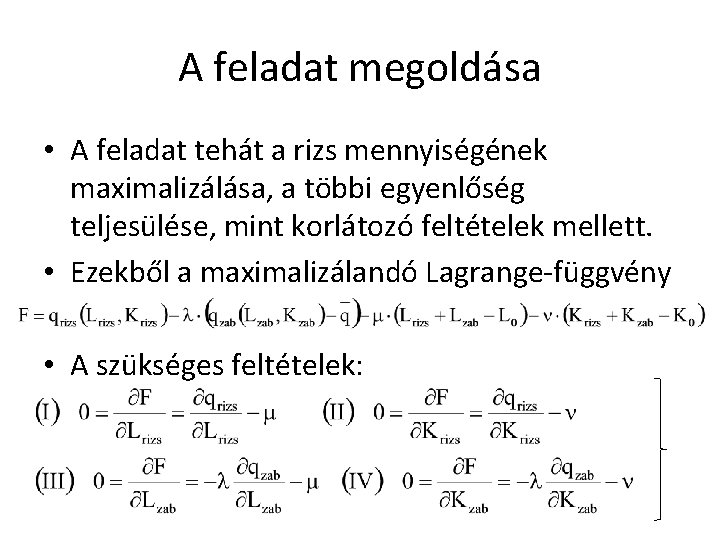 A feladat megoldása

• A feladat tehát a rizs mennyiségének maximalizálása, a többi egyenlőség teljesülése, mint korlátozó feltételek mellett.

• Ezekből a maximalizálandó Lagrange-függvény

$F = q_{rizs}(L_{rizs}, K_{rizs}) - \lambda \cdot (q_{zab}(L_{zab}, K_{zab}) - \bar{q}) - \mu \cdot (L_{rizs} + L_{zab} - L_0) - \nu \cdot (K_{rizs} + K_{zab} - K_0)$

• A szükséges feltételek:

(I) $0 = \frac{\partial F}{\partial L_{rizs}} = \frac{\partial q_{rizs}}{\partial L_{rizs}} - \mu$ (II) $0 = \frac{\partial F}{\partial K_{rizs}} = \frac{\partial q_{rizs}}{\partial K_{rizs}} - \nu$

(III) $0 = \frac{\partial F}{\partial L_{zab}} = -\lambda \frac{\partial q_{zab}}{\partial L_{zab}} - \mu$ (IV) $0 = \frac{\partial F}{\partial K_{zab}} = -\lambda \frac{\partial q_{zab}}{\partial K_{zab}} - \nu$